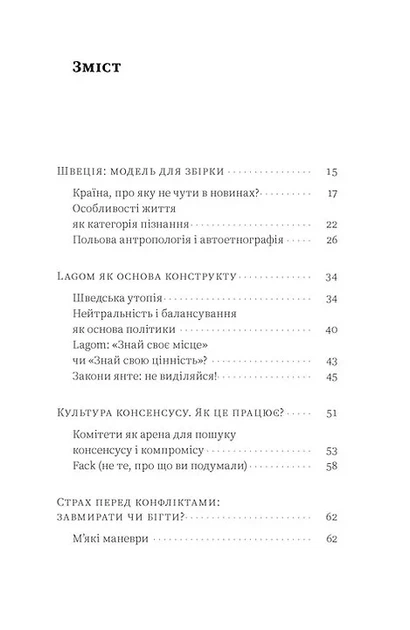 Зміст

Швеція: модель для збірки 15

Країна, про яку не чути в новинах? 17

Особливості життя як категорія пізнання 22

Польова антропологія і автоетнографія 26

Lagom як основа конструкту 34

Шведська утопія 34

Нейтральність і балансування як основа політики 40

Lagom: «Знай своє місце» чи «Знай свою цінність»? 43

Закони янте: не виділяйся! 45

Культура консенсусу. Як це працює? 51

Комітети як арена для пошуку консенсусу і компромісу 53

Fack (не те, про що ви подумали) 58

Страх перед конфліктами: завмирати чи бігти? 62

М'які маневри 62